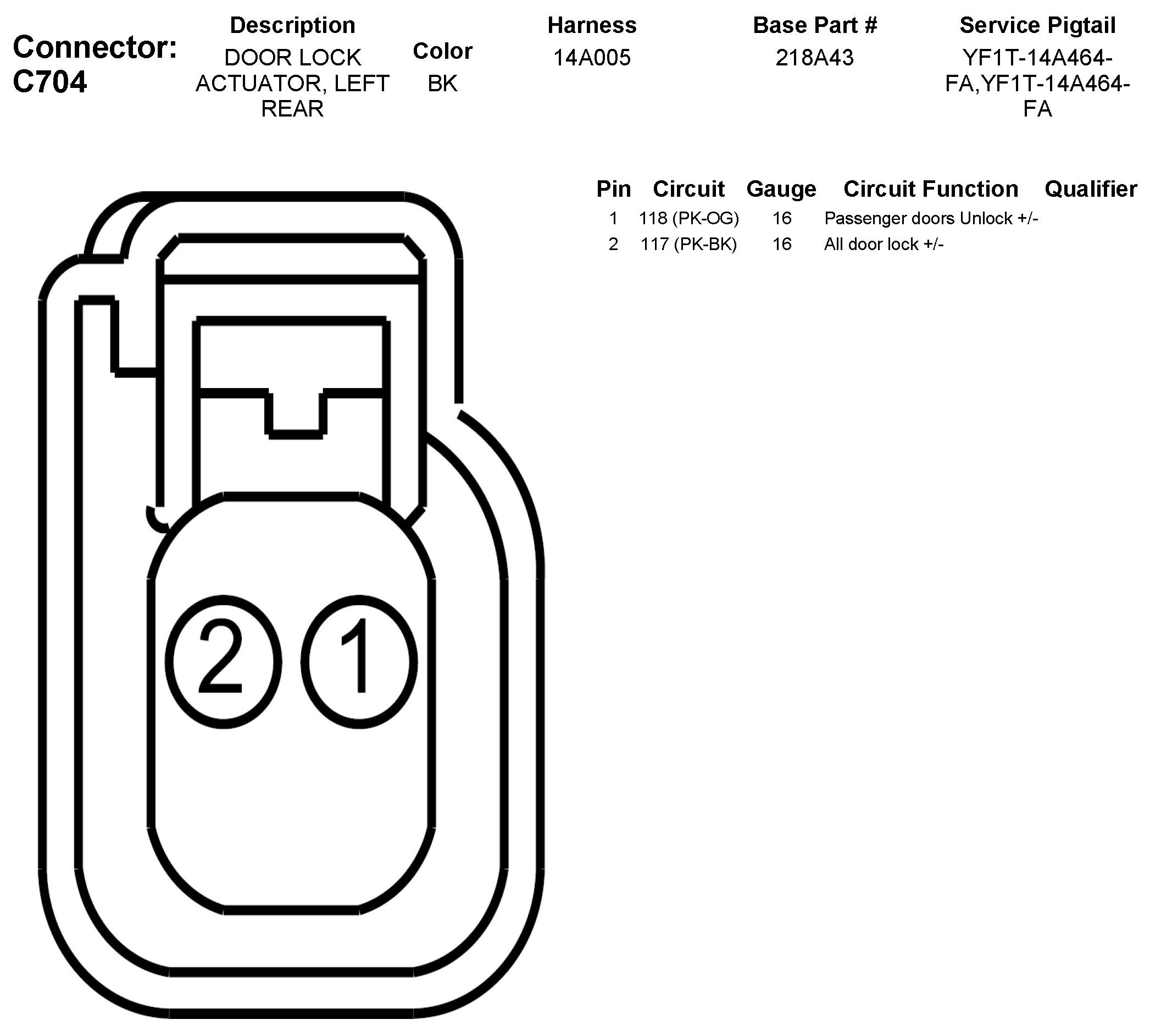 Connector: C704

| Description | Color | Harness | Base Part # | Service Pigtail |
|---|---|---|---|---|
| DOOR LOCK ACTUATOR, LEFT REAR | BK | 14A005 | 218A43 | YF1T-14A464-FA,YF1T-14A464-FA |

| Pin | Circuit | Gauge | Circuit Function | Qualifier |
|---|---|---|---|---|
| 1 | 118 (PK-OG) | 16 | Passenger doors Unlock +/- | |
| 2 | 117 (PK-BK) | 16 | All door lock +/- | |

2 1